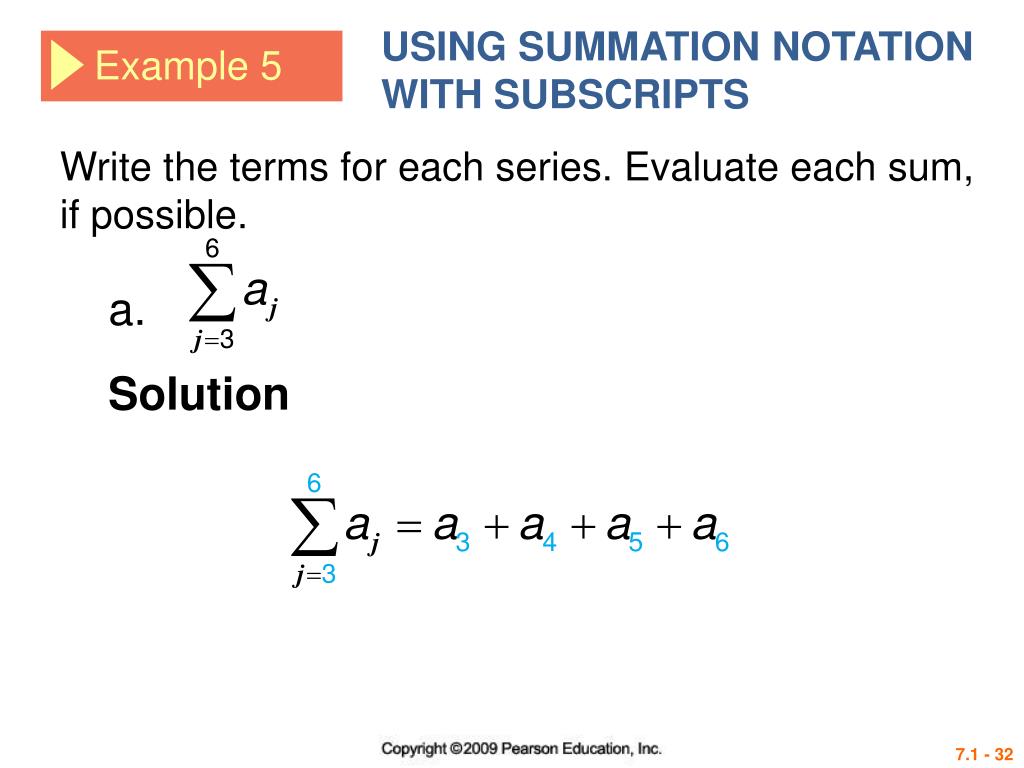 Example 5

USING SUMMATION NOTATION WITH SUBSCRIPTS

Write the terms for each series. Evaluate each sum, if possible.

a. $\sum_{j=3}^{6} a_j$

Solution

$\sum_{j=3}^{6} a_j = a_3 + a_4 + a_5 + a_6$

Copyright ©2009 Pearson Education, Inc.

7.1 - 32